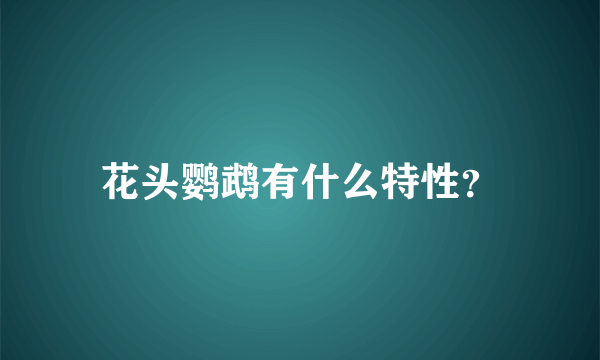 花头鹦鹉有什么特性?